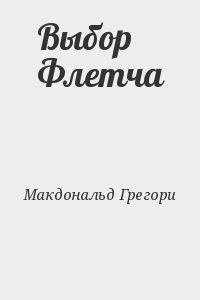 Выбор Флетча

Макдональд Грегори